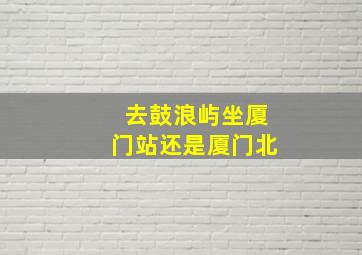 去鼓浪屿坐厦门站还是厦门北